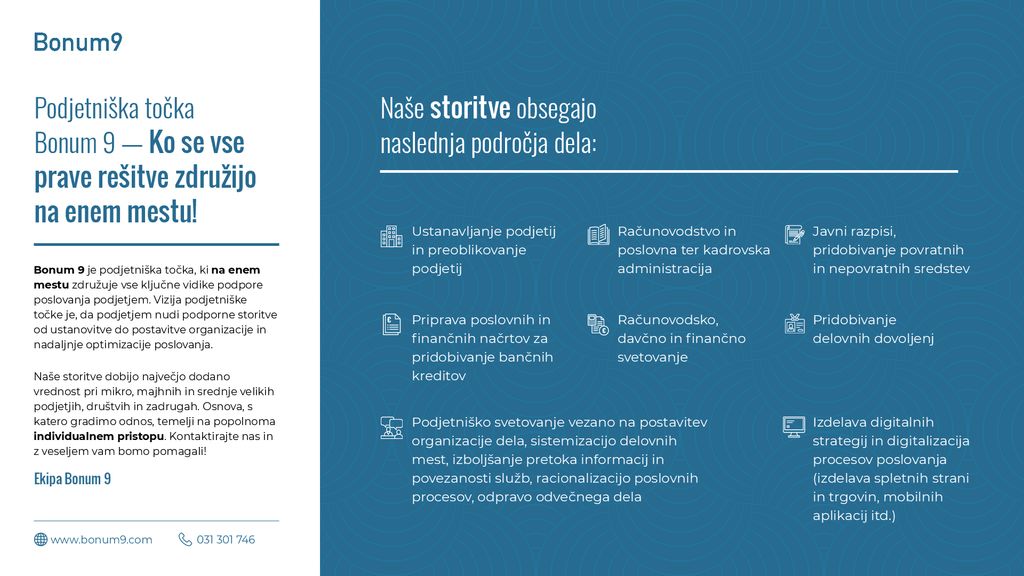 Bonum9

Podjetniška točka Bonum 9 — Ko se vse prave rešitve združijo na enem mestu!

Bonum 9 je podjetniška točka, ki na enem mestu združuje vse ključne vidike podpore poslovanja podjetjem. Vizija podjetniške točke je, da podjetjem nudi podporne storitve od ustanovitve do postavitve organizacije in nadaljnje optimizacije poslovanja.

Naše storitve dobijo največjo dodano vrednost pri mikro, majhnih in srednje velikih podjetjih, društvih in zadrugah. Osnova, s katero gradimo odnos, temelji na popolnoma individualnem pristopu. Kontaktirajte nas in z veseljem vam bomo pomagali!

Ekipa Bonum 9

www.bonum9.com 031 301 746

Naše storitve obsegajo naslednja področja dela:

Ustanavljanje podjetij in preoblikovanje podjetij

Računovodstvo in poslovna ter kadrovska administracija

Javni razpisi, pridobivanje povratnih in nepovratnih sredstev

Priprava poslovnih in finančnih načrtov za pridobivanje bančnih kreditov

Računovodsko, davčno in finančno svetovanje

Pridobivanje delovnih dovoljenj

Podjetniško svetovanje vezano na postavitev organizacije dela, sistemizacijo delovnih mest, izboljšanje pretoka informacij in povezanosti služb, racionalizacijo poslovnih procesov, odpravo odvečnega dela

Izdelava digitalnih strategij in digitalizacija procesov poslovanja (izdelava spletnih strani in trgovin, mobilnih aplikacij itd.)